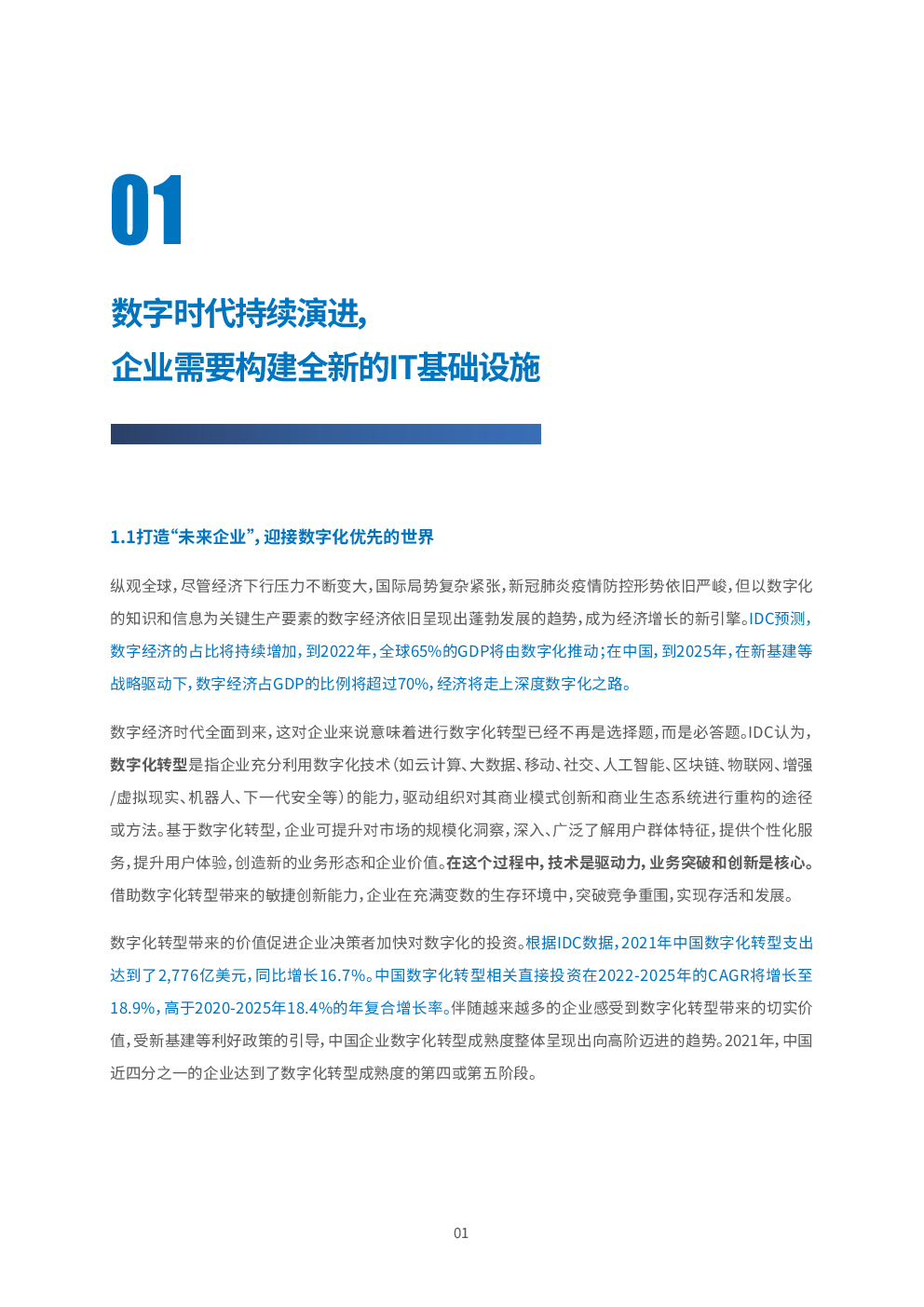 01

数字时代持续演进，
企业需要构建全新的IT基础设施

1.1打造“未来企业”，迎接数字化优先的世界

纵观全球，尽管经济下行压力不断变大，国际局势复杂紧张，新冠肺炎疫情防控形势依旧严峻，但以数字化的知识和信息为关键生产要素的数字经济依旧呈现出蓬勃发展的趋势，成为经济增长的新引擎。IDC预测，数字经济的占比将持续增加，到2022年，全球65%的GDP将由数字化推动；在中国，到2025年，在新基建等战略驱动下，数字经济占GDP的比例将超过70%，经济将走上深度数字化之路。

数字经济时代全面到来，这对企业来说意味着进行数字化转型已经不再是选择题，而是必答题。IDC认为，数字化转型是指企业充分利用数字化技术（如云计算、大数据、移动、社交、人工智能、区块链、物联网、增强/虚拟现实、机器人、下一代安全等）的能力，驱动组织对其商业模式创新和商业生态系统进行重构的途径或方法。基于数字化转型，企业可提升对市场的规模化洞察，深入、广泛了解用户群体特征，提供个性化服务，提升用户体验，创造新的业务形态和企业价值。在这个过程中，技术是驱动力，业务突破和创新是核心。借助数字化转型带来的敏捷创新能力，企业在充满变数的生存环境中，突破竞争重围，实现存活和发展。

数字化转型带来的价值促进企业决策者加快对数字化的投资。根据IDC数据，2021年中国数字化转型支出达到了2,776亿美元，同比增长16.7%。中国数字化转型相关直接投资在2022-2025年的CAGR将增长至18.9%，高于2020-2025年18.4%的年复合增长率。伴随越来越多的企业感受到数字化转型带来的切实价值，受新基建等利好政策的引导，中国企业数字化转型成熟度整体呈现出向高阶迈进的趋势。2021年，中国近四分之一的企业达到了数字化转型成熟度的第四或第五阶段。

01